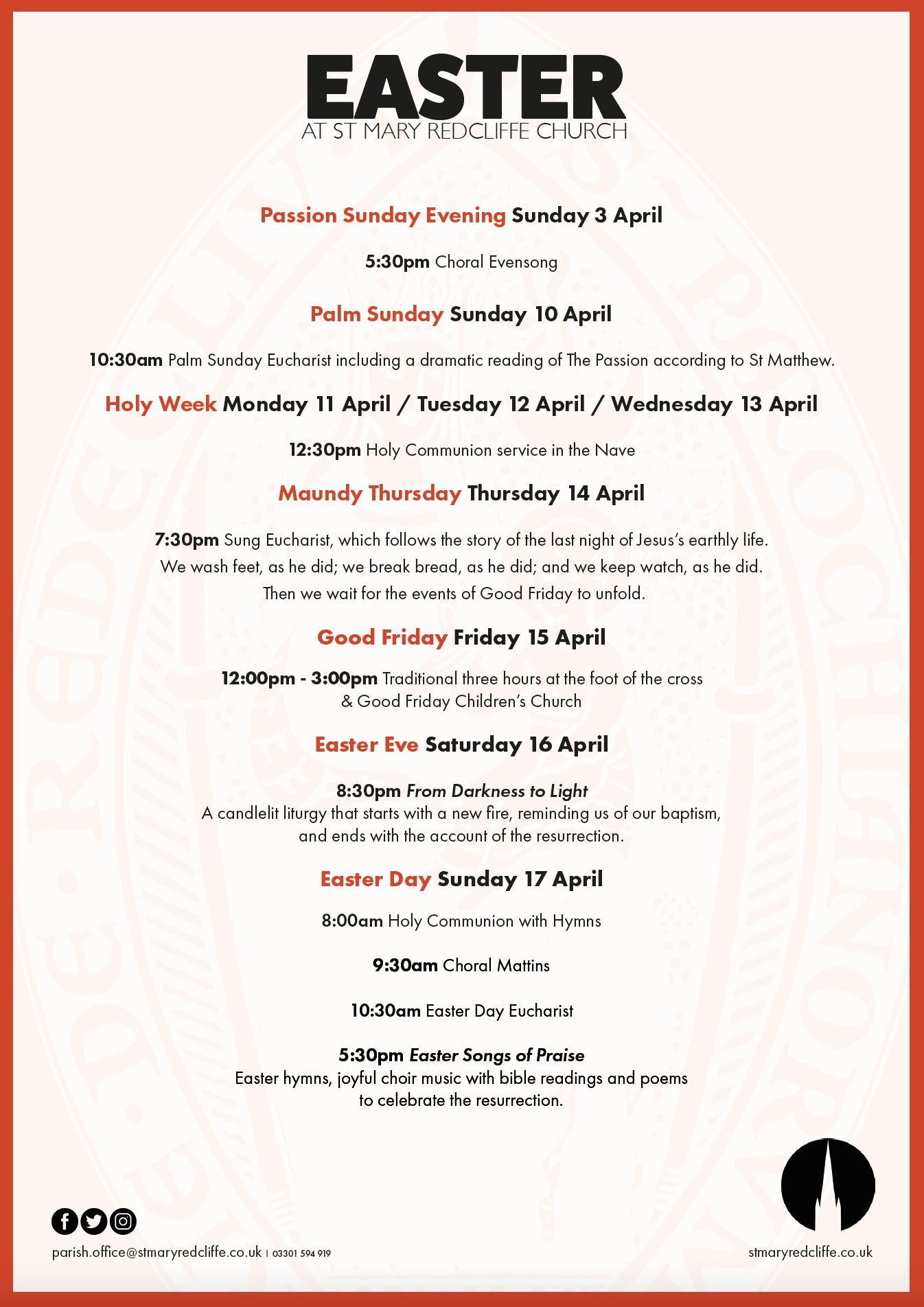 EASTER
AT ST MARY REDCLIFFE CHURCH

Passion Sunday Evening Sunday 3 April

5:30pm Choral Evensong

Palm Sunday Sunday 10 April

10:30am Palm Sunday Eucharist including a dramatic reading of The Passion according to St Matthew.

Holy Week Monday 11 April / Tuesday 12 April / Wednesday 13 April

12:30pm Holy Communion service in the Nave

Maundy Thursday Thursday 14 April

7:30pm Sung Eucharist, which follows the story of the last night of Jesus's earthly life. We wash feet, as he did; we break bread, as he did; and we keep watch, as he did. Then we wait for the events of Good Friday to unfold.

Good Friday Friday 15 April

12:00pm - 3:00pm Traditional three hours at the foot of the cross & Good Friday Children's Church

Easter Eve Saturday 16 April

8:30pm From Darkness to Light
A candlelit liturgy that starts with a new fire, reminding us of our baptism, and ends with the account of the resurrection.

Easter Day Sunday 17 April

8:00am Holy Communion with Hymns

9:30am Choral Mattins

10:30am Easter Day Eucharist

5:30pm Easter Songs of Praise
Easter hymns, joyful choir music with bible readings and poems to celebrate the resurrection.

parish.office@stmaryredcliffe.co.uk | 03301 594 919

stmaryredcliffe.co.uk